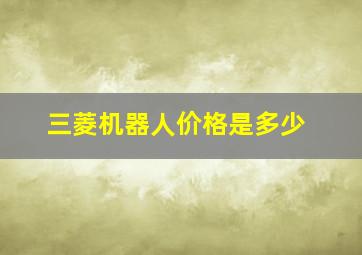 三菱机器人价格是多少